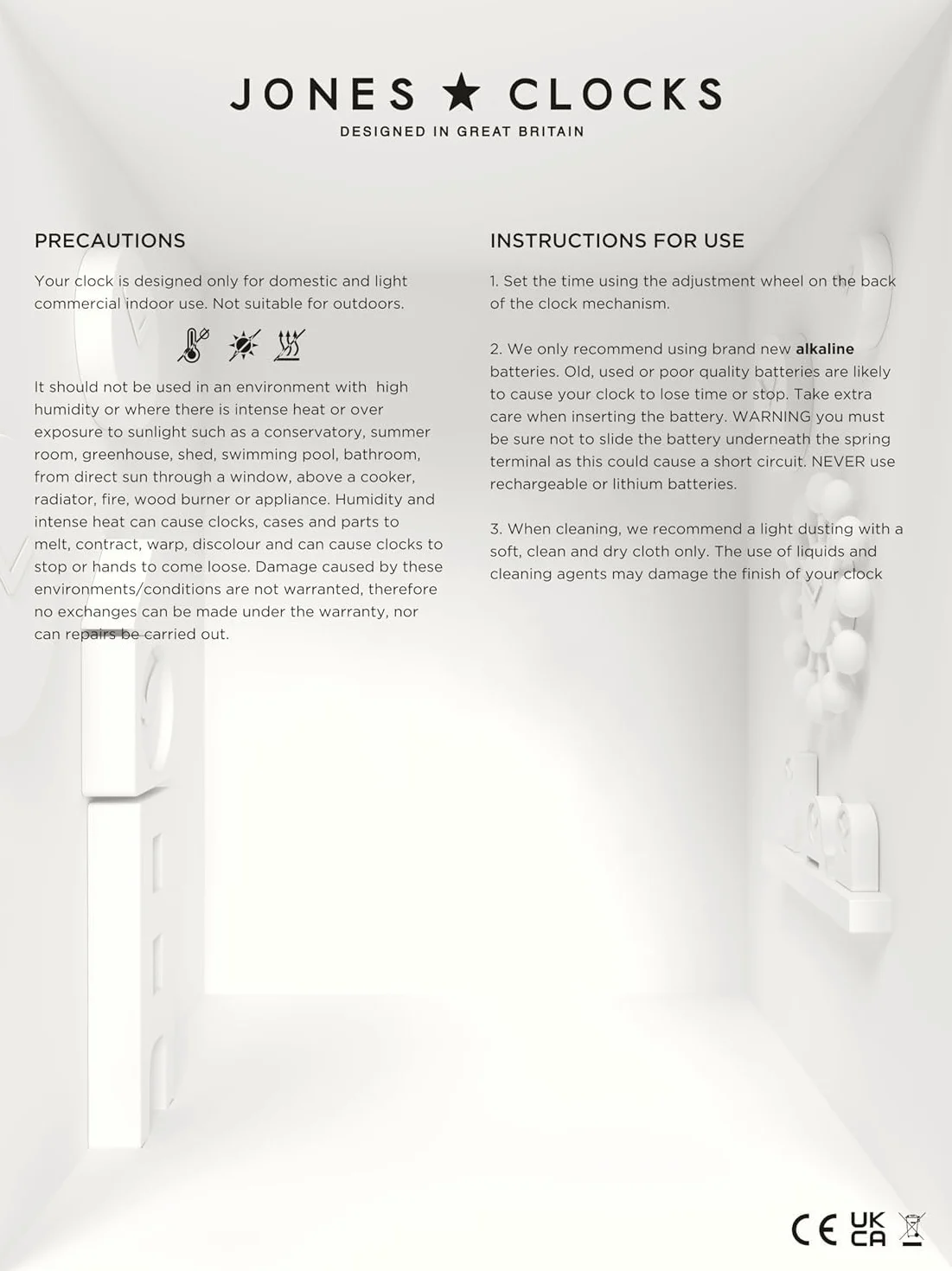 JONES ★ CLOCKS
DESIGNED IN GREAT BRITAIN

PRECAUTIONS

Your clock is designed only for domestic and light commercial indoor use. Not suitable for outdoors.

It should not be used in an environment with high humidity or where there is intense heat or over exposure to sunlight such as a conservatory, summer room, greenhouse, shed, swimming pool, bathroom, from direct sun through a window, above a cooker, radiator, fire, wood burner or appliance. Humidity and intense heat can cause clocks, cases and parts to melt, contract, warp, discolour and can cause clocks to stop or hands to come loose. Damage caused by these environments/conditions are not warranted, therefore no exchanges can be made under the warranty, nor can repairs be carried out.

INSTRUCTIONS FOR USE

1. Set the time using the adjustment wheel on the back of the clock mechanism.

2. We only recommend using brand new alkaline batteries. Old, used or poor quality batteries are likely to cause your clock to lose time or stop. Take extra care when inserting the battery. WARNING you must be sure not to slide the battery underneath the spring terminal as this could cause a short circuit. NEVER use rechargeable or lithium batteries.

3. When cleaning, we recommend a light dusting with a soft, clean and dry cloth only. The use of liquids and cleaning agents may damage the finish of your clock

CE UK CA